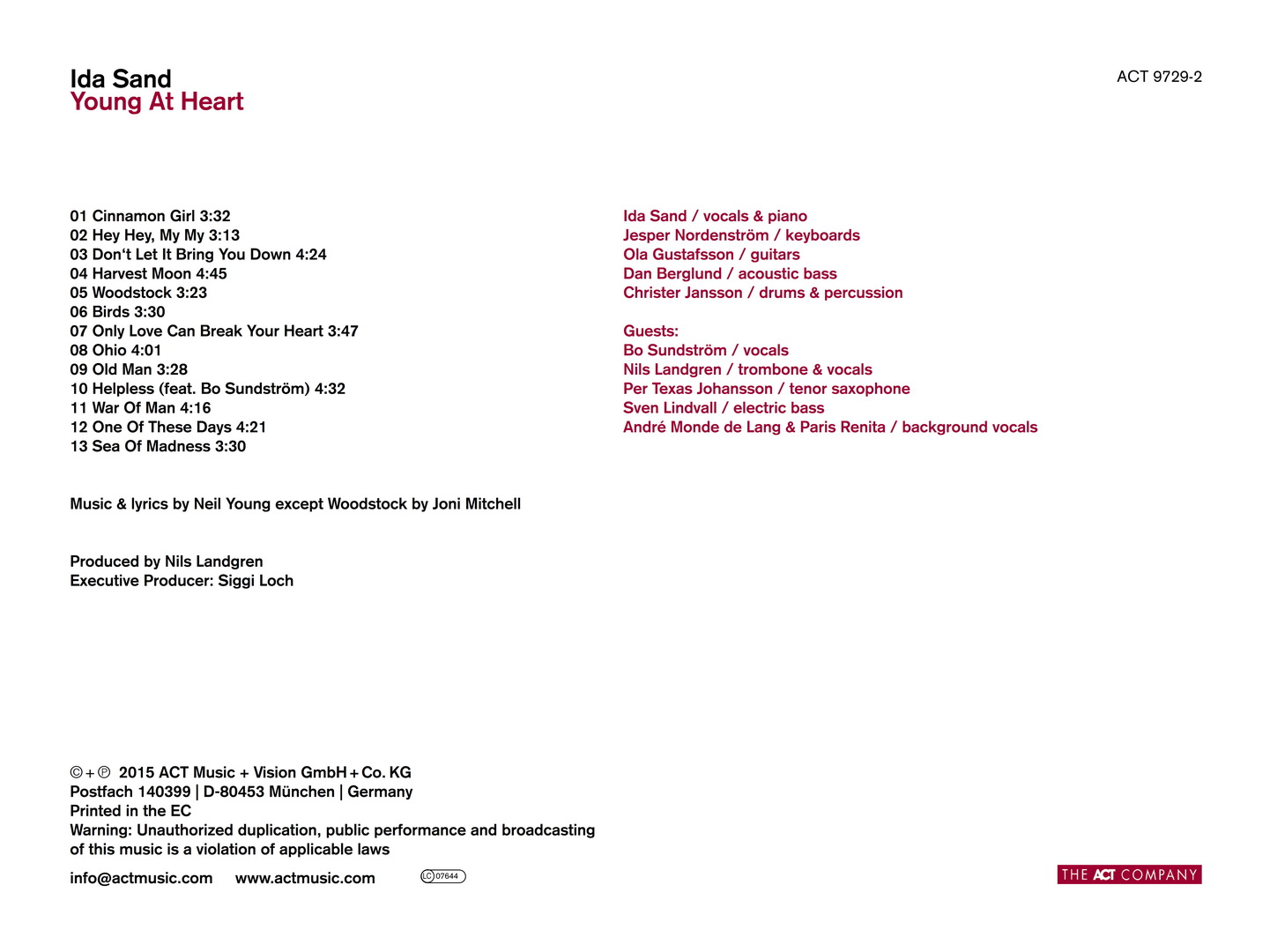 Ida Sand
Young At Heart

ACT 9729-2

01 Cinnamon Girl 3:32
02 Hey Hey, My My 3:13
03 Don‘t Let It Bring You Down 4:24
04 Harvest Moon 4:45
05 Woodstock 3:23
06 Birds 3:30
07 Only Love Can Break Your Heart 3:47
08 Ohio 4:01
09 Old Man 3:28
10 Helpless (feat. Bo Sundström) 4:32
11 War Of Man 4:16
12 One Of These Days 4:21
13 Sea Of Madness 3:30

Music & lyrics by Neil Young except Woodstock by Joni Mitchell

Produced by Nils Landgren
Executive Producer: Siggi Loch

Ida Sand / vocals & piano
Jesper Nordenström / keyboards
Ola Gustafsson / guitars
Dan Berglund / acoustic bass
Christer Jansson / drums & percussion

Guests:
Bo Sundström / vocals
Nils Landgren / trombone & vocals
Per Texas Johansson / tenor saxophone
Sven Lindvall / electric bass
André Monde de Lang & Paris Renita / background vocals

© + ℗ 2015 ACT Music + Vision GmbH + Co. KG
Postfach 140399 | D-80453 München | Germany
Printed in the EC
Warning: Unauthorized duplication, public performance and broadcasting of this music is a violation of applicable laws

info@actmusic.com www.actmusic.com LC 07644

THE ACT COMPANY